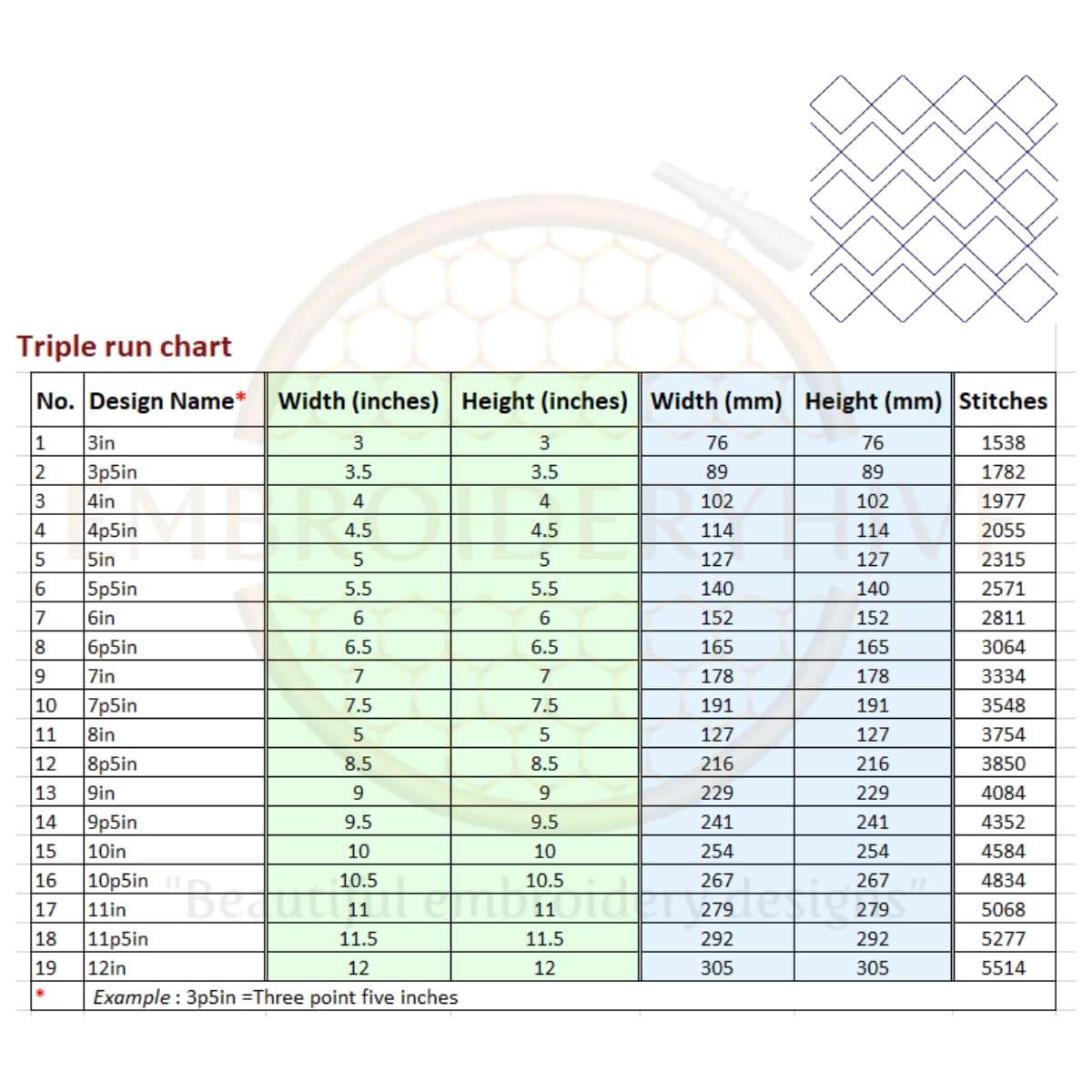 Triple run chart

| No. | Design Name* | Width (inches) | Height (inches) | Width (mm) | Height (mm) | Stitches |
|---|---|---|---|---|---|---|
| 1 | 3in | 3 | 3 | 76 | 76 | 1538 |
| 2 | 3p5in | 3.5 | 3.5 | 89 | 89 | 1782 |
| 3 | 4in | 4 | 4 | 102 | 102 | 1977 |
| 4 | 4p5in | 4.5 | 4.5 | 114 | 114 | 2055 |
| 5 | 5in | 5 | 5 | 127 | 127 | 2315 |
| 6 | 5p5in | 5.5 | 5.5 | 140 | 140 | 2571 |
| 7 | 6in | 6 | 6 | 152 | 152 | 2811 |
| 8 | 6p5in | 6.5 | 6.5 | 165 | 165 | 3064 |
| 9 | 7in | 7 | 7 | 178 | 178 | 3334 |
| 10 | 7p5in | 7.5 | 7.5 | 191 | 191 | 3548 |
| 11 | 8in | 5 | 5 | 127 | 127 | 3754 |
| 12 | 8p5in | 8.5 | 8.5 | 216 | 216 | 3850 |
| 13 | 9in | 9 | 9 | 229 | 229 | 4084 |
| 14 | 9p5in | 9.5 | 9.5 | 241 | 241 | 4352 |
| 15 | 10in | 10 | 10 | 254 | 254 | 4584 |
| 16 | 10p5in | 10.5 | 10.5 | 267 | 267 | 4834 |
| 17 | 11in | 11 | 11 | 279 | 279 | 5068 |
| 18 | 11p5in | 11.5 | 11.5 | 292 | 292 | 5277 |
| 19 | 12in | 12 | 12 | 305 | 305 | 5514 |
| * | Example : 3p5in =Three point five inches | | | | | |

EMBROIDERY HIVE
"Beautiful embroidery designs"